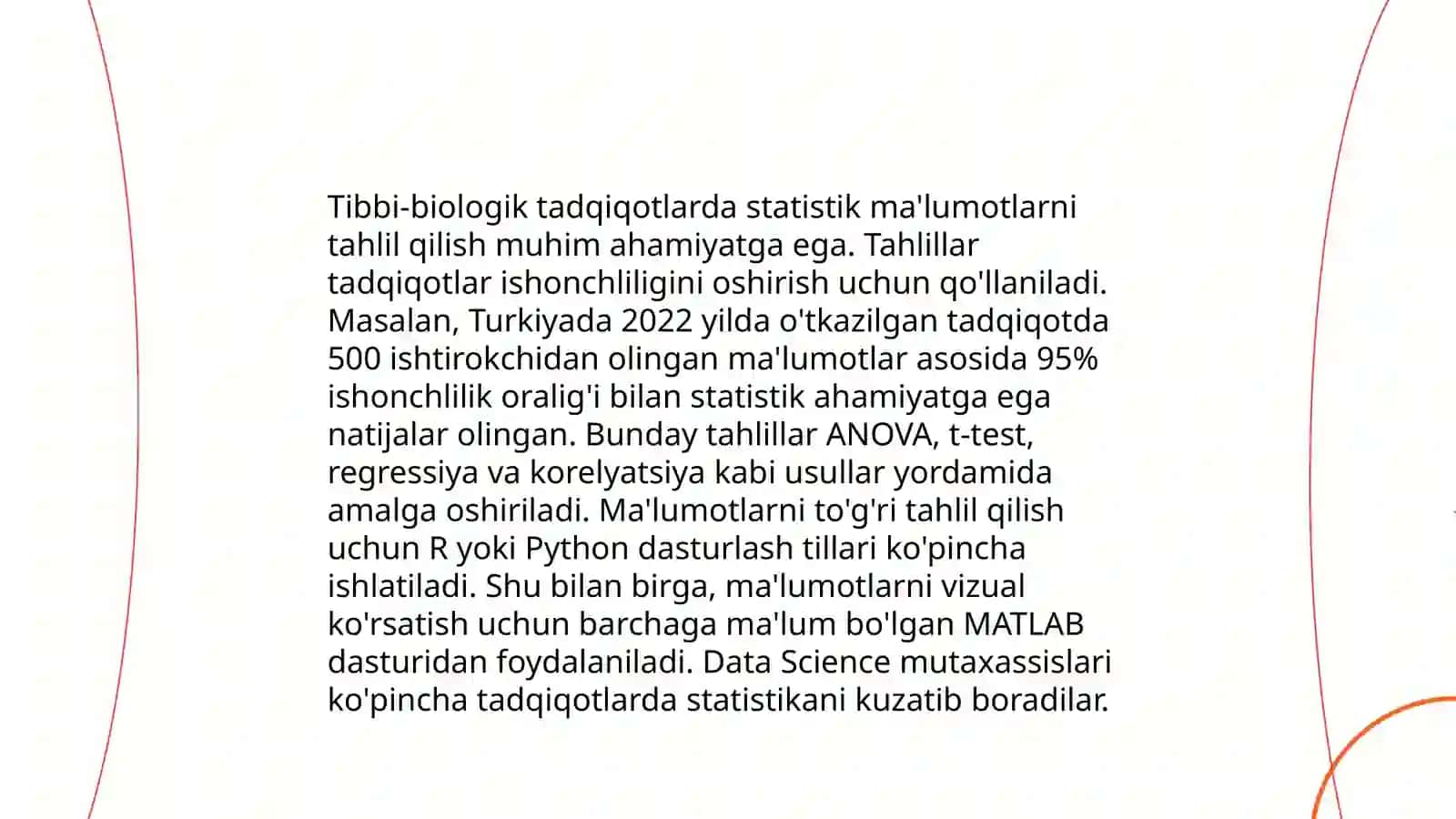 Tibbi-biologik tadqiqotlarda statistik ma'lumotlarni tahlil qilish muhim ahamiyatga ega. Tahlillar tadqiqotlar ishonchliligini oshirish uchun qo'llaniladi. Masalan, Turkiyada 2022 yilda o'tkazilgan tadqiqotda 500 ishtirokchidan olingan ma'lumotlar asosida 95% ishonchlilik oralig'i bilan statistik ahamiyatga ega natijalar olingan. Bunday tahlillar ANOVA, t-test, regressiya va korelyatsiya kabi usullar yordamida amalga oshiriladi. Ma'lumotlarni to'g'ri tahlil qilish uchun R yoki Python dasturlash tillari ko'pincha ishlatiladi. Shu bilan birga, ma'lumotlarni vizual ko'rsatish uchun barchaga ma'lum bo'lgan MATLAB dasturidan foydalaniladi. Data Science mutaxassislari ko'pincha tadqiqotlarda statistikani kuzatib boradilar.